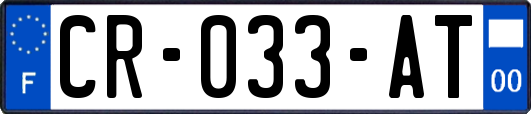 F

CR-033-AT

00